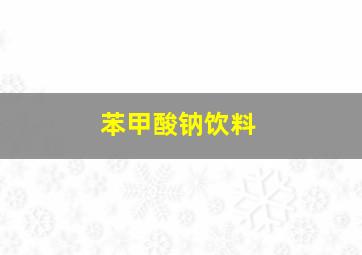 苯甲酸钠饮料